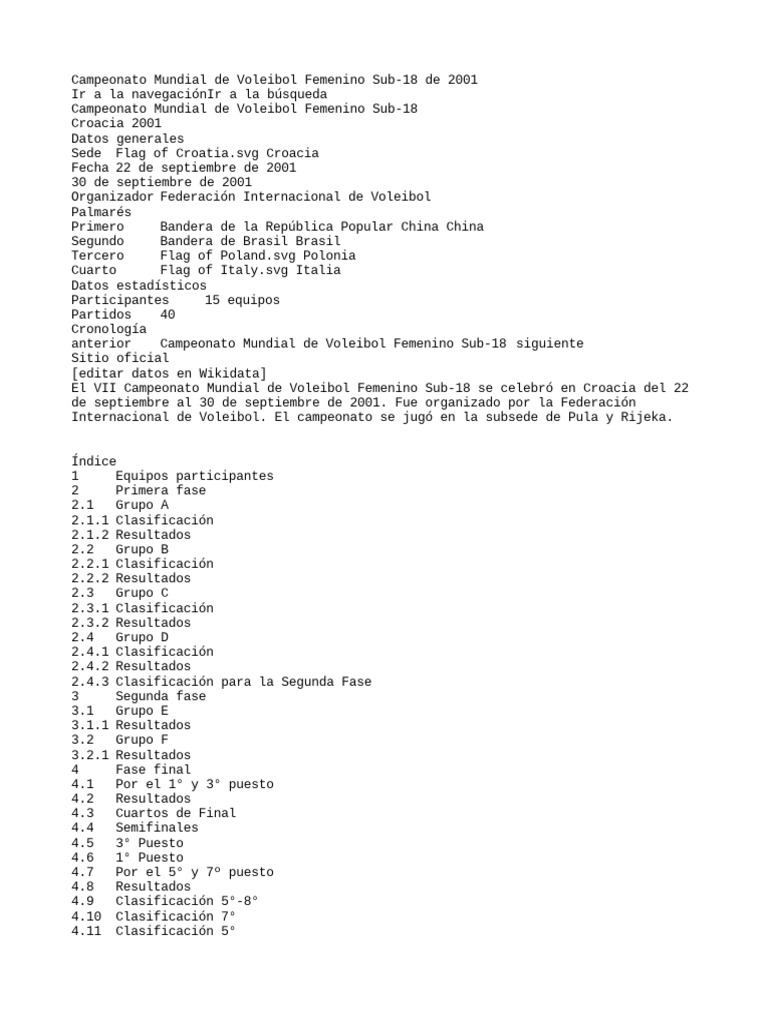 Campeonato Mundial de Voleibol Femenino Sub-18 de 2001
Ir a la navegaciónIr a la búsqueda
Campeonato Mundial de Voleibol Femenino Sub-18
Croacia 2001
Datos generales
Sede Flag of Croatia.svg Croacia
Fecha 22 de septiembre de 2001
30 de septiembre de 2001
Organizador Federación Internacional de Voleibol
Palmarés
Primero Bandera de la República Popular China China
Segundo Bandera de Brasil Brasil
Tercero Flag of Poland.svg Polonia
Cuarto Flag of Italy.svg Italia
Datos estadísticos
Participantes 15 equipos
Partidos 40
Cronología
anterior Campeonato Mundial de Voleibol Femenino Sub-18 siguiente
Sitio oficial
[editar datos en Wikidata]
El VII Campeonato Mundial de Voleibol Femenino Sub-18 se celebró en Croacia del 22 de septiembre al 30 de septiembre de 2001. Fue organizado por la Federación Internacional de Voleibol. El campeonato se jugó en la subsede de Pula y Rijeka.

Índice
1 Equipos participantes
2 Primera fase
2.1 Grupo A
2.1.1 Clasificación
2.1.2 Resultados
2.2 Grupo B
2.2.1 Clasificación
2.2.2 Resultados
2.3 Grupo C
2.3.1 Clasificación
2.3.2 Resultados
2.4 Grupo D
2.4.1 Clasificación
2.4.2 Resultados
2.4.3 Clasificación para la Segunda Fase
3 Segunda fase
3.1 Grupo E
3.1.1 Resultados
3.2 Grupo F
3.2.1 Resultados
4 Fase final
4.1 Por el 1° y 3° puesto
4.2 Resultados
4.3 Cuartos de Final
4.4 Semifinales
4.5 3° Puesto
4.6 1° Puesto
4.7 Por el 5° y 7º puesto
4.8 Resultados
4.9 Clasificación 5°-8°
4.10 Clasificación 7°
4.11 Clasificación 5°